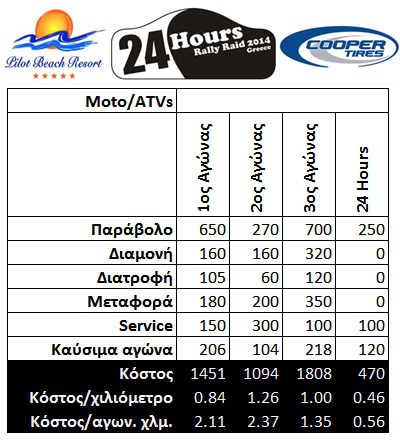 Pilot Beach Resort
★★★★★

24 Hours Rally Raid 2014 Greece

COOPER TIRES

| Moto/ATVs | | | | |
|---|---|---|---|---|
| | 1ος Αγώνας | 2ος Αγώνας | 3ος Αγώνας | 24 Hours |
| Παράβολο | 650 | 270 | 700 | 250 |
| Διαμονή | 160 | 160 | 320 | 0 |
| Διατροφή | 105 | 60 | 120 | 0 |
| Μεταφορά | 180 | 200 | 350 | 0 |
| Service | 150 | 300 | 100 | 100 |
| Καύσιμα αγώνα | 206 | 104 | 218 | 120 |
| Κόστος | 1451 | 1094 | 1808 | 470 |
| Κόστος/χιλιόμετρο | 0.84 | 1.26 | 1.00 | 0.46 |
| Κόστος/αγων. χλμ. | 2.11 | 2.37 | 1.35 | 0.56 |